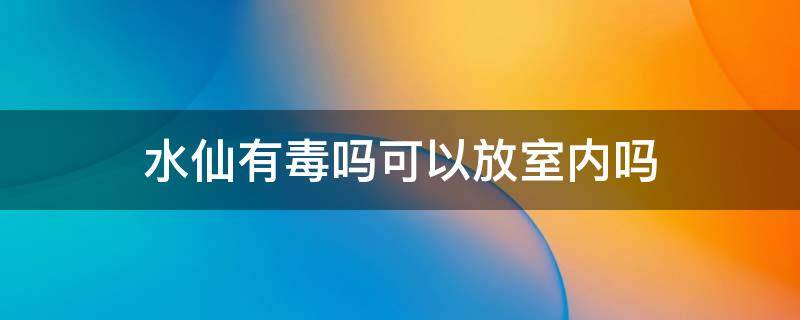 水仙有毒吗可以放室内吗